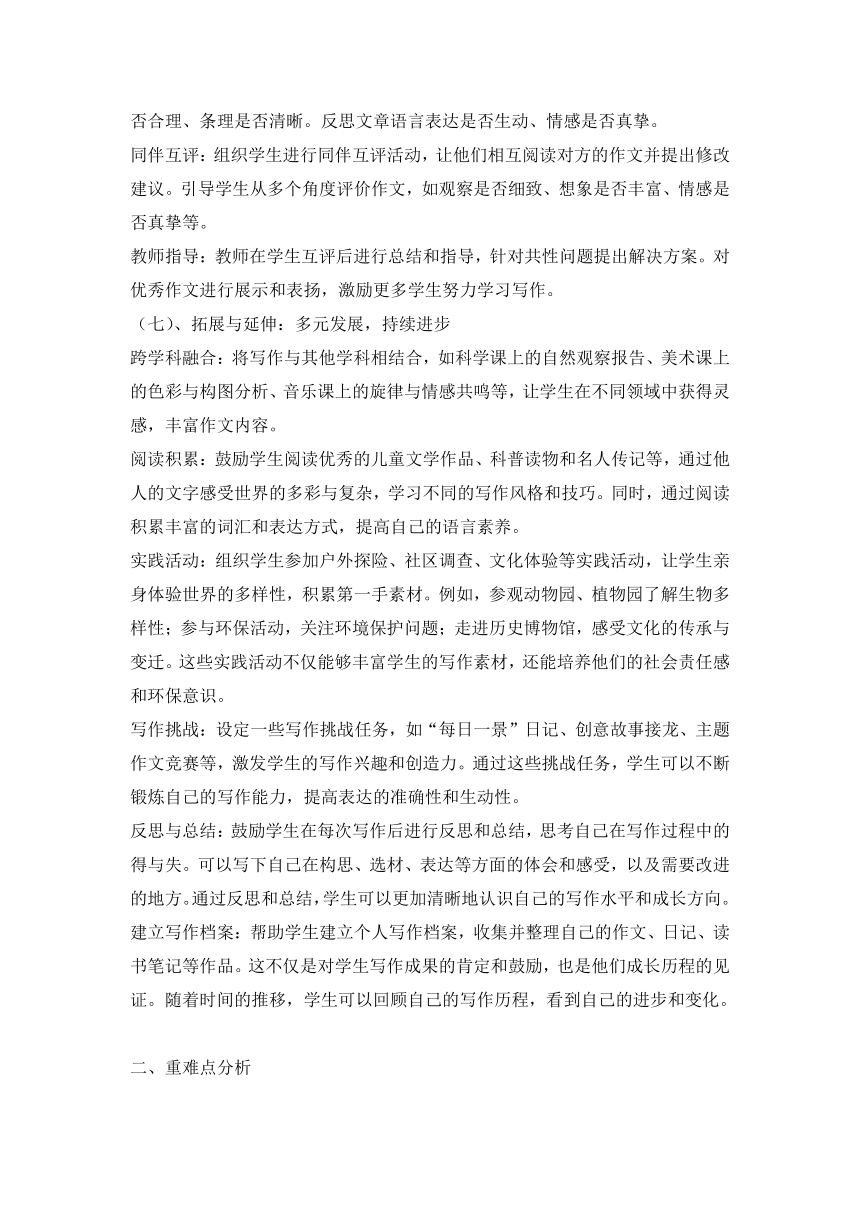 否合理、条理是否清晰。反思文章语言表达是否生动、情感是否真挚。

同伴互评：组织学生进行同伴互评活动，让他们相互阅读对方的作文并提出修改建议。引导学生从多个角度评价作文，如观察是否细致、想象是否丰富、情感是否真挚等。

教师指导：教师在学生互评后进行总结和指导，针对共性问题提出解决方案。对优秀作文进行展示和表扬，激励更多学生努力学习写作。

（七）、拓展与延伸：多元发展，持续进步

跨学科融合：将写作与其他学科相结合，如科学课上的自然观察报告、美术课上的色彩与构图分析、音乐课上的旋律与情感共鸣等，让学生在不同领域中获得灵感，丰富作文内容。

阅读积累：鼓励学生阅读优秀的儿童文学作品、科普读物和名人传记等，通过他人的文字感受世界的多彩与复杂，学习不同的写作风格和技巧。同时，通过阅读积累丰富的词汇和表达方式，提高自己的语言素养。

实践活动：组织学生参加户外探险、社区调查、文化体验等实践活动，让学生亲身体验世界的多样性，积累第一手素材。例如，参观动物园、植物园了解生物多样性；参与环保活动，关注环境保护问题；走进历史博物馆，感受文化的传承与变迁。这些实践活动不仅能够丰富学生的写作素材，还能培养他们的社会责任感和环保意识。

写作挑战：设定一些写作挑战任务，如“每日一景”日记、创意故事接龙、主题作文竞赛等，激发学生的写作兴趣和创造力。通过这些挑战任务，学生可以不断锻炼自己的写作能力，提高表达的准确性和生动性。

反思与总结：鼓励学生在每次写作后进行反思和总结，思考自己在写作过程中的得与失。可以写下自己在构思、选材、表达等方面的体会和感受，以及需要改进的地方。通过反思和总结，学生可以更加清晰地认识自己的写作水平和成长方向。

建立写作档案：帮助学生建立个人写作档案，收集并整理自己的作文、日记、读书笔记等作品。这不仅是对学生写作成果的肯定和鼓励，也是他们成长历程的见证。随着时间的推移，学生可以回顾自己的写作历程，看到自己的进步和变化。

二、重难点分析